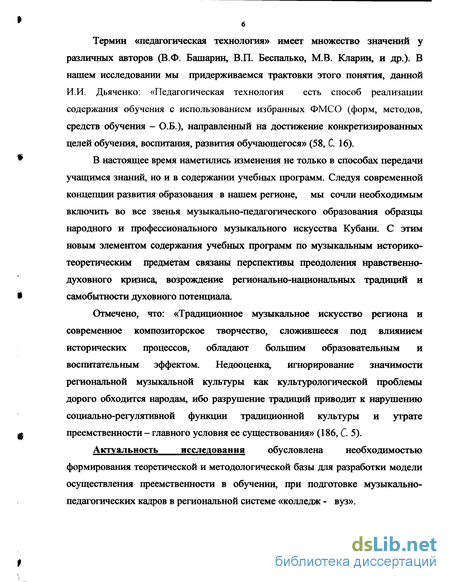 6

Термин «педагогическая технология» имеет множество значений у различных авторов (В.Ф. Башарин, В.П. Беспалько, М.В. Кларин, и др.). В нашем исследовании мы придерживаемся трактовки этого понятия, данной И.И. Дьяченко: «Педагогическая технология есть способ реализации содержания обучения с использованием избранных ФМСО (форм, методов, средств обучения – О.Б.), направленный на достижение конкретизированных целей обучения, воспитания, развития обучающегося» (58, С. 16).

В настоящее время наметились изменения не только в способах передачи учащимся знаний, но и в содержании учебных программ. Следуя современной концепции развития образования в нашем регионе, мы сочли необходимым включить во все звенья музыкально-педагогического образования образцы народного и профессионального музыкального искусства Кубани. С этим новым элементом содержания учебных программ по музыкальным историко-теоретическим предметам связаны перспективы преодоления нравственно-духовного кризиса, возрождение регионально-национальных традиций и самобытности духовного потенциала.

Отмечено, что: «Традиционное музыкальное искусство региона и современное композиторское творчество, сложившееся под влиянием исторических процессов, обладают большим образовательным и воспитательным эффектом. Недооценка, игнорирование значимости региональной музыкальной культуры как культурологической проблемы дорого обходится народам, ибо разрушение традиций приводит к нарушению социально-регулятивной функции традиционной культуры и утрате преемственности – главного условия ее существования» (186, С. 5).

Актуальность исследования обусловлена необходимостью формирования теоретической и методологической базы для разработки модели осуществления преемственности в обучении, при подготовке музыкально-педагогических кадров в региональной системе «колледж - вуз».

dsLib.net
библиотека диссертаций